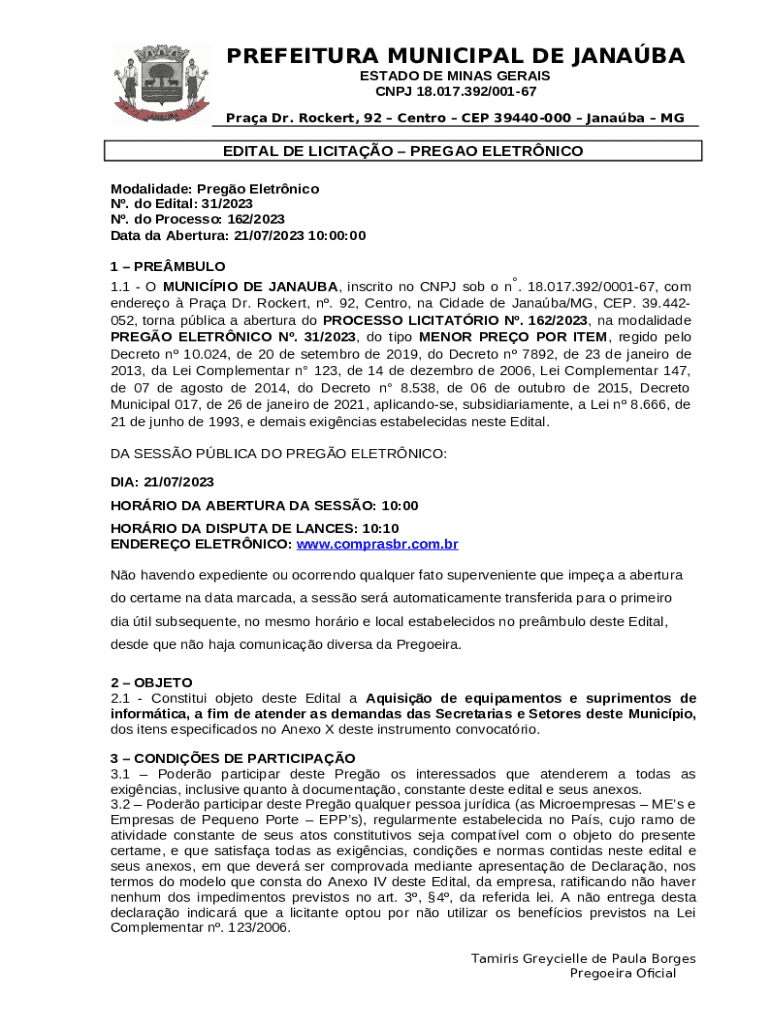 PREFEITURA MUNICIPAL DE JANAÚBA
ESTADO DE MINAS GERAIS
CNPJ 18.017.392/001-67
Praça Dr. Rockert, 92 – Centro – CEP 39440-000 – Janaúba – MG

EDITAL DE LICITAÇÃO – PREGAO ELETRÔNICO

Modalidade: Pregão Eletrônico
Nº. do Edital: 31/2023
Nº. do Processo: 162/2023
Data da Abertura: 21/07/2023 10:00:00

1 – PREÂMBULO
1.1 - O MUNICÍPIO DE JANAUBA, inscrito no CNPJ sob o n°. 18.017.392/0001-67, com endereço à Praça Dr. Rockert, nº. 92, Centro, na Cidade de Janaúba/MG, CEP. 39.442-052, torna pública a abertura do PROCESSO LICITATÓRIO Nº. 162/2023, na modalidade PREGÃO ELETRÔNICO Nº. 31/2023, do tipo MENOR PREÇO POR ITEM, regido pelo Decreto nº 10.024, de 20 de setembro de 2019, do Decreto nº 7892, de 23 de janeiro de 2013, da Lei Complementar n° 123, de 14 de dezembro de 2006, Lei Complementar 147, de 07 de agosto de 2014, do Decreto n° 8.538, de 06 de outubro de 2015, Decreto Municipal 017, de 26 de janeiro de 2021, aplicando-se, subsidiariamente, a Lei nº 8.666, de 21 de junho de 1993, e demais exigências estabelecidas neste Edital.

DA SESSÃO PÚBLICA DO PREGÃO ELETRÔNICO:

DIA: 21/07/2023
HORÁRIO DA ABERTURA DA SESSÃO: 10:00
HORÁRIO DA DISPUTA DE LANCES: 10:10
ENDEREÇO ELETRÔNICO: www.comprasbr.com.br

Não havendo expediente ou ocorrendo qualquer fato superveniente que impeça a abertura do certame na data marcada, a sessão será automaticamente transferida para o primeiro dia útil subsequente, no mesmo horário e local estabelecidos no preâmbulo deste Edital, desde que não haja comunicação diversa da Pregoeira.

2 – OBJETO
2.1 - Constitui objeto deste Edital a Aquisição de equipamentos e suprimentos de informática, a fim de atender as demandas das Secretarias e Setores deste Município, dos itens especificados no Anexo X deste instrumento convocatório.

3 – CONDIÇÕES DE PARTICIPAÇÃO
3.1 – Poderão participar deste Pregão os interessados que atenderem a todas as exigências, inclusive quanto à documentação, constante deste edital e seus anexos.
3.2 – Poderão participar deste Pregão qualquer pessoa jurídica (as Microempresas – ME's e Empresas de Pequeno Porte – EPP's), regularmente estabelecida no País, cujo ramo de atividade constante de seus atos constitutivos seja compatível com o objeto do presente certame, e que satisfaça todas as exigências, condições e normas contidas neste edital e seus anexos, em que deverá ser comprovada mediante apresentação de Declaração, nos termos do modelo que consta do Anexo IV deste Edital, da empresa, ratificando não haver nenhum dos impedimentos previstos no art. 3º, §4º, da referida lei. A não entrega desta declaração indicará que a licitante optou por não utilizar os benefícios previstos na Lei Complementar nº. 123/2006.

Tamiris Greycielle de Paula Borges
Pregoeira Oficial